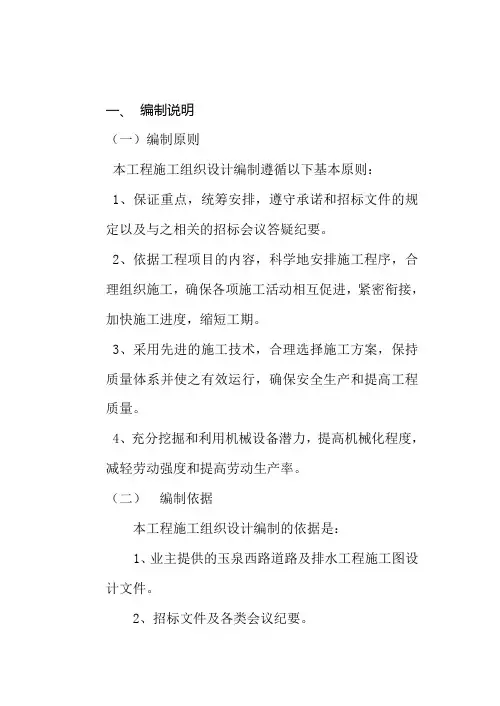 一、 编制说明

（一）编制原则

本工程施工组织设计编制遵循以下基本原则：

1、保证重点，统筹安排，遵守承诺和招标文件的规定以及与之相关的招标会议答疑纪要。

2、依据工程项目的内容，科学地安排施工程序，合理组织施工，确保各项施工活动相互促进，紧密衔接，加快施工进度，缩短工期。

3、采用先进的施工技术，合理选择施工方案，保持质量体系并使之有效运行，确保安全生产和提高工程质量。

4、充分挖掘和利用机械设备潜力，提高机械化程度，减轻劳动强度和提高劳动生产率。

（二） 编制依据

本工程施工组织设计编制的依据是：

1、业主提供的玉泉西路道路及排水工程施工图设计文件。

2、招标文件及各类会议纪要。